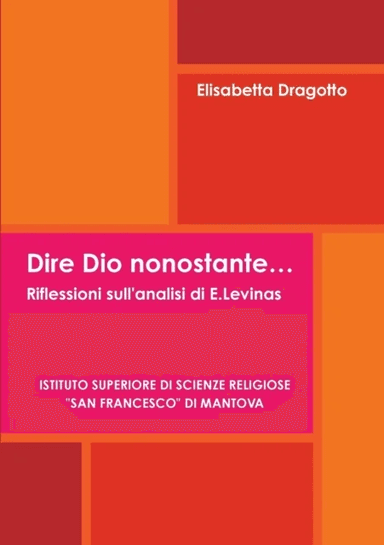 Elisabetta Dragotto

Dire Dio nonostante…

Riflessioni sull'analisi di E.Levinas

ISTITUTO SUPERIORE DI SCIENZE RELIGIOSE "SAN FRANCESCO" DI MANTOVA